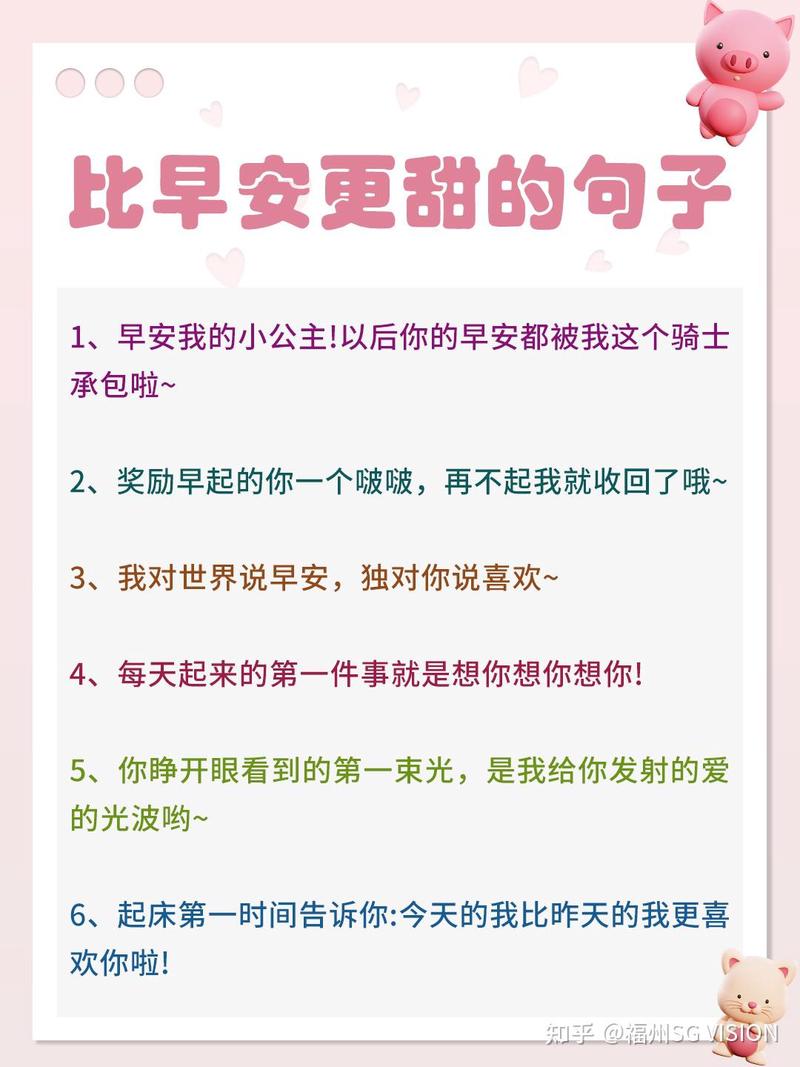 比早安更甜的句子

1、早安我的小公主!以后你的早安都被我这个骑士承包啦~

2、奖励早起的你一个啵啵，再不起我就收回了哦~

3、我对世界说早安，独对你说喜欢~

4、每天起来的第一件事就是想你想你想你!

5、你睁开眼看到的第一束光，是我给你发射的爱的光波哟~

6、起床第一时间告诉你:今天的我比昨天的我更喜欢你啦!

知乎 @福州SG VISION